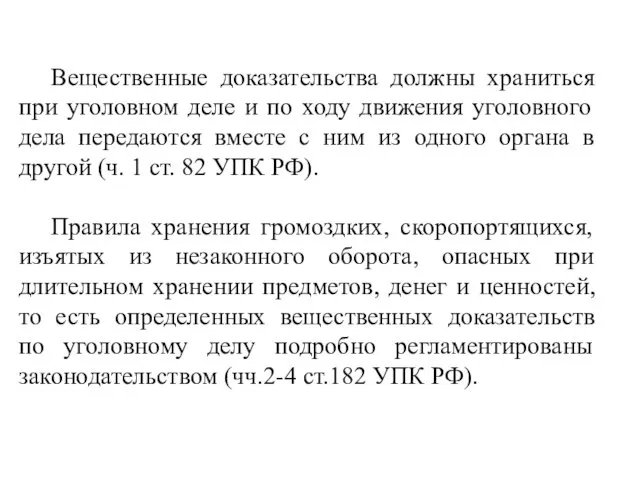 Вещественные доказательства должны храниться при уголовном деле и по ходу движения уголовного дела передаются вместе с ним из одного органа в другой (ч. 1 ст. 82 УПК РФ).

Правила хранения громоздких, скоропортящихся, изъятых из незаконного оборота, опасных при длительном хранении предметов, денег и ценностей, то есть определенных вещественных доказательств по уголовному делу подробно регламентированы законодательством (чч.2-4 ст.182 УПК РФ).